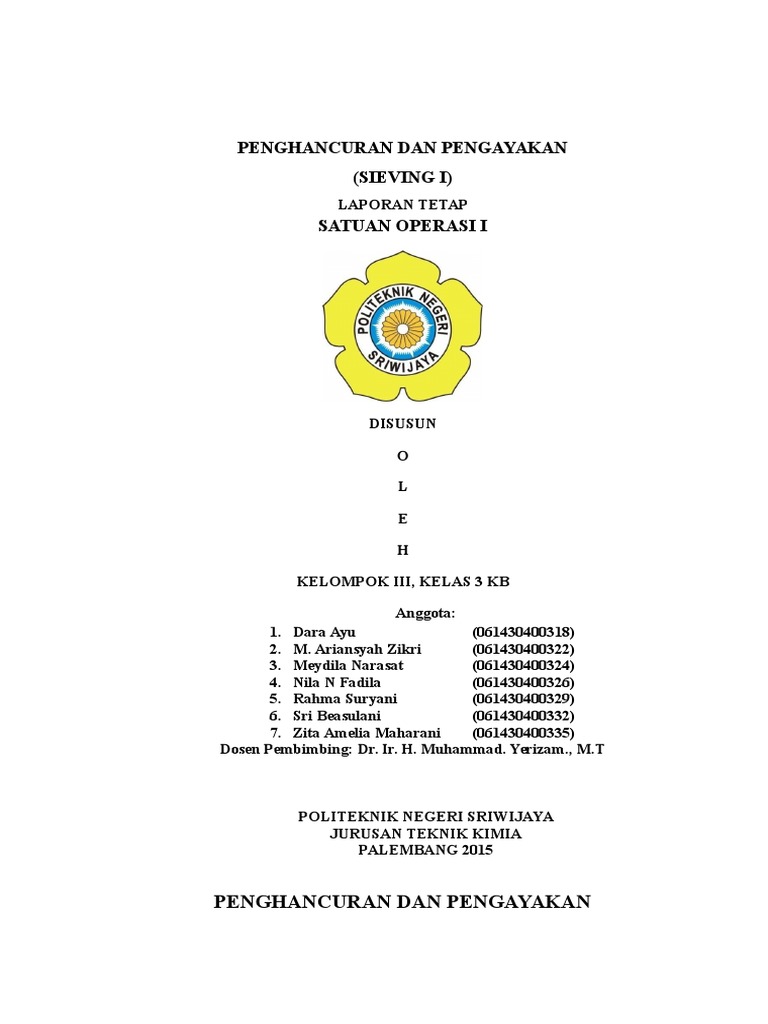 PENGHANCURAN DAN PENGAYAKAN

(SIEVING I)

LAPORAN TETAP

SATUAN OPERASI I

POLITEKNIK NEGERI SRIWIJAYA

DISUSUN

O

L

E

H

KELOMPOK III, KELAS 3 KB

Anggota:

1. Dara Ayu (061430400318)
2. M. Ariansyah Zikri (061430400322)
3. Meydila Narasat (061430400324)
4. Nila N Fadila (061430400326)
5. Rahma Suryani (061430400329)
6. Sri Beasulani (061430400332)
7. Zita Amelia Maharani (061430400335)

Dosen Pembimbing: Dr. Ir. H. Muhammad. Yerizam., M.T

POLITEKNIK NEGERI SRIWIJAYA
JURUSAN TEKNIK KIMIA
PALEMBANG 2015

PENGHANCURAN DAN PENGAYAKAN